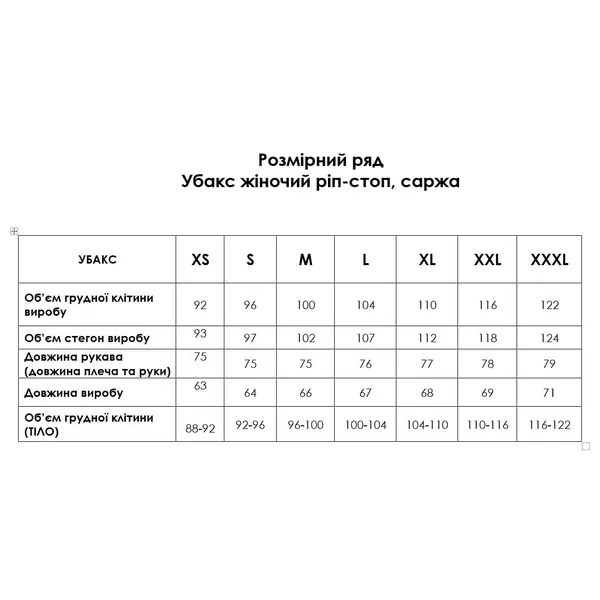 Розмірний ряд
Убакс жіночий ріп-стоп, саржа

| УБАКС | XS | S | M | L | XL | XXL | XXXL |
|---|---|---|---|---|---|---|---|
| Об'єм грудної клітини виробу | 92 | 96 | 100 | 104 | 110 | 116 | 122 |
| Об'єм стегон виробу | 93 | 97 | 102 | 107 | 112 | 118 | 124 |
| Довжина рукава (довжина плеча та руки) | 75 | 75 | 75 | 76 | 77 | 78 | 79 |
| Довжина виробу | 63 | 64 | 66 | 67 | 68 | 69 | 71 |
| Об'єм грудної клітини (ТІЛО) | 88-92 | 92-96 | 96-100 | 100-104 | 104-110 | 110-116 | 116-122 |